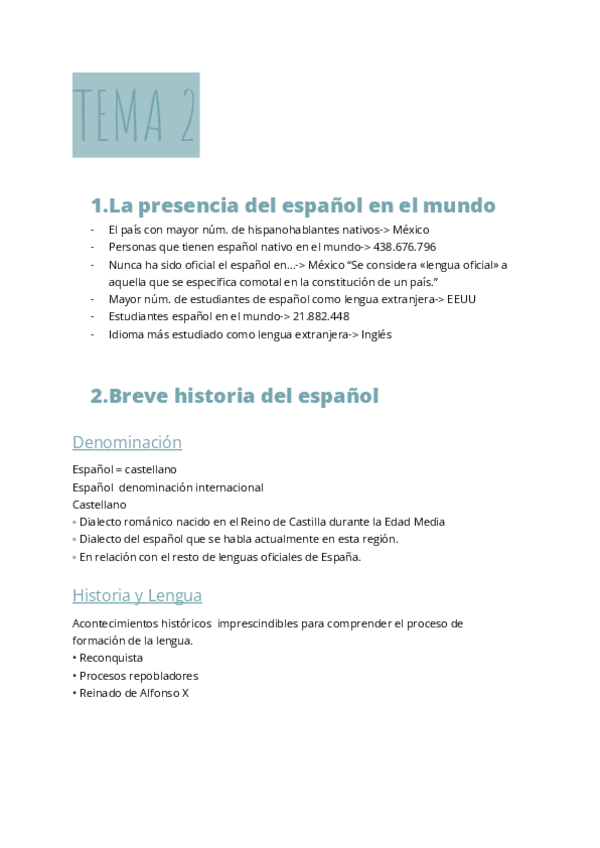 TEMA 2

1.La presencia del español en el mundo

- El país con mayor núm. de hispanohablantes nativos-> México
- Personas que tienen español nativo en el mundo-> 438.676.796
- Nunca ha sido oficial el español en...-> México "Se considera «lengua oficial» a aquella que se especifica comotal en la constitución de un país."
- Mayor núm. de estudiantes de español como lengua extranjera-> EEUU
- Estudiantes español en el mundo-> 21.882.448
- Idioma más estudiado como lengua extranjera-> Inglés

2.Breve historia del español

Denominación

Español = castellano
Español denominación internacional
Castellano
◦ Dialecto románico nacido en el Reino de Castilla durante la Edad Media
◦ Dialecto del español que se habla actualmente en esta región.
◦ En relación con el resto de lenguas oficiales de España.

Historia y Lengua

Acontecimientos históricos imprescindibles para comprender el proceso de formación de la lengua.
• Reconquista
• Procesos repobladores
• Reinado de Alfonso X